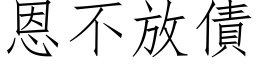 恩不放債